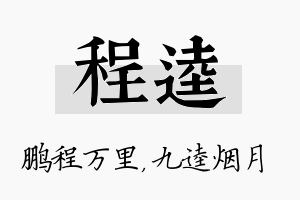 程逵

鹏程万里，九逵烟月